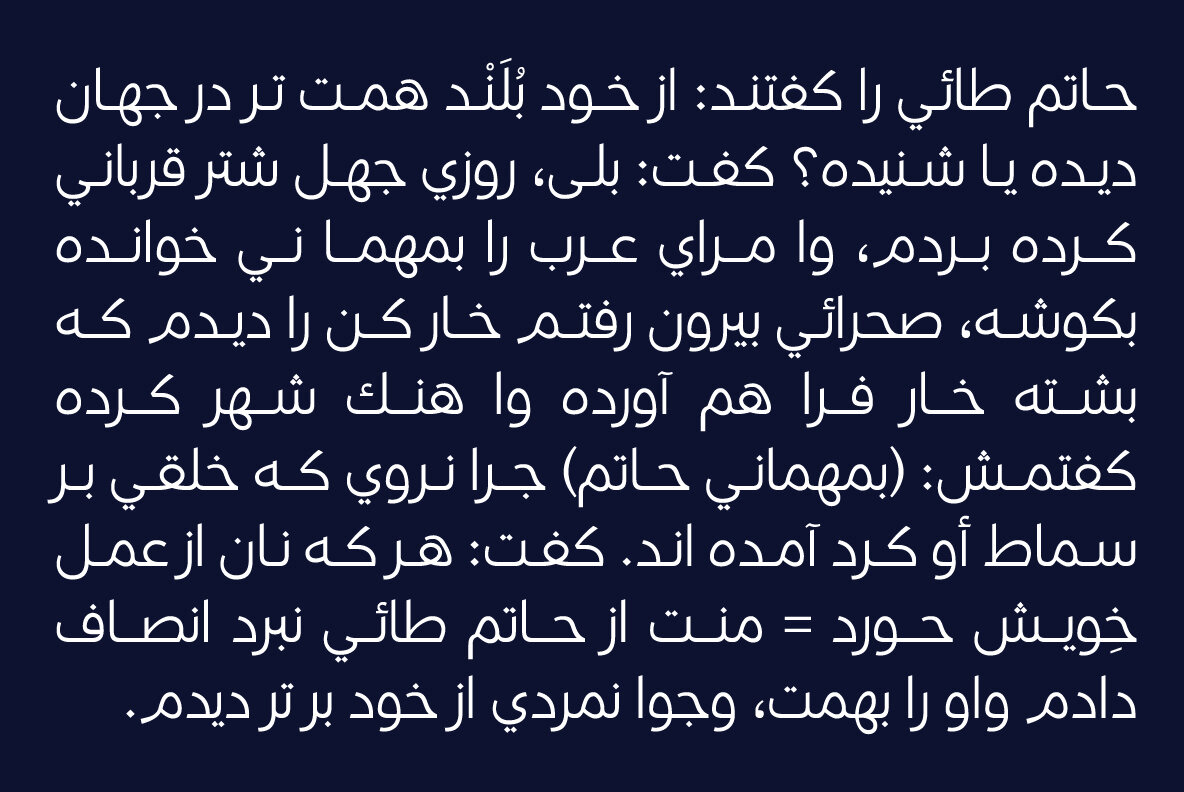 حاتم طائي را كفتند: از خود بُلَنْد همت تر در جهان ديده يا شنيده؟ كفت: بلى، روزي جهل شتر قرباني كرده بردم، وا مراي عرب را بمهما ني خوانده بكوشه، صحرائي بيرون رفتم خار كن را ديدم كه بشته خار فرا هم آورده وا هنك شهر كرده كفتمش: (بمهماني حاتم) جرا نروي كه خلقي بر سماط أو كرد آمده اند. كفت: هر كه نان از عمل خِويش حورد = منت از حاتم طائي نبرد انصاف دادم واو را بهمت، وجوا نمردي از خود بر تر ديدم.